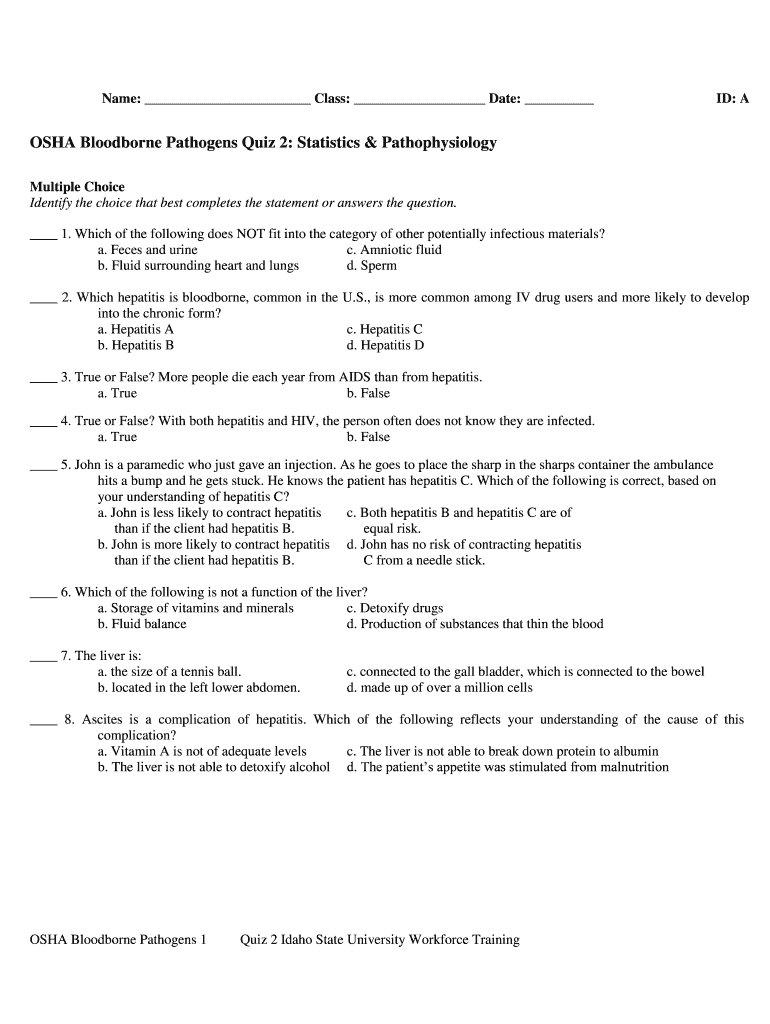 Name: ________________________ Class: ___________________ Date: __________ ID: A

OSHA Bloodborne Pathogens Quiz 2: Statistics & Pathophysiology

Multiple Choice
Identify the choice that best completes the statement or answers the question.

____ 1. Which of the following does NOT fit into the category of other potentially infectious materials?
a. Feces and urine
b. Fluid surrounding heart and lungs
c. Amniotic fluid
d. Sperm

____ 2. Which hepatitis is bloodborne, common in the U.S., is more common among IV drug users and more likely to develop into the chronic form?
a. Hepatitis A
b. Hepatitis B
c. Hepatitis C
d. Hepatitis D

____ 3. True or False? More people die each year from AIDS than from hepatitis.
a. True
b. False

____ 4. True or False? With both hepatitis and HIV, the person often does not know they are infected.
a. True
b. False

____ 5. John is a paramedic who just gave an injection. As he goes to place the sharp in the sharps container the ambulance hits a bump and he gets stuck. He knows the patient has hepatitis C. Which of the following is correct, based on your understanding of hepatitis C?
a. John is less likely to contract hepatitis than if the client had hepatitis B.
b. John is more likely to contract hepatitis than if the client had hepatitis B.
c. Both hepatitis B and hepatitis C are of equal risk.
d. John has no risk of contracting hepatitis C from a needle stick.

____ 6. Which of the following is not a function of the liver?
a. Storage of vitamins and minerals
b. Fluid balance
c. Detoxify drugs
d. Production of substances that thin the blood

____ 7. The liver is:
a. the size of a tennis ball.
b. located in the left lower abdomen.
c. connected to the gall bladder, which is connected to the bowel
d. made up of over a million cells

____ 8. Ascites is a complication of hepatitis. Which of the following reflects your understanding of the cause of this complication?
a. Vitamin A is not of adequate levels
b. The liver is not able to detoxify alcohol
c. The liver is not able to break down protein to albumin
d. The patient's appetite was stimulated from malnutrition

OSHA Bloodborne Pathogens 1 Quiz 2 Idaho State University Workforce Training